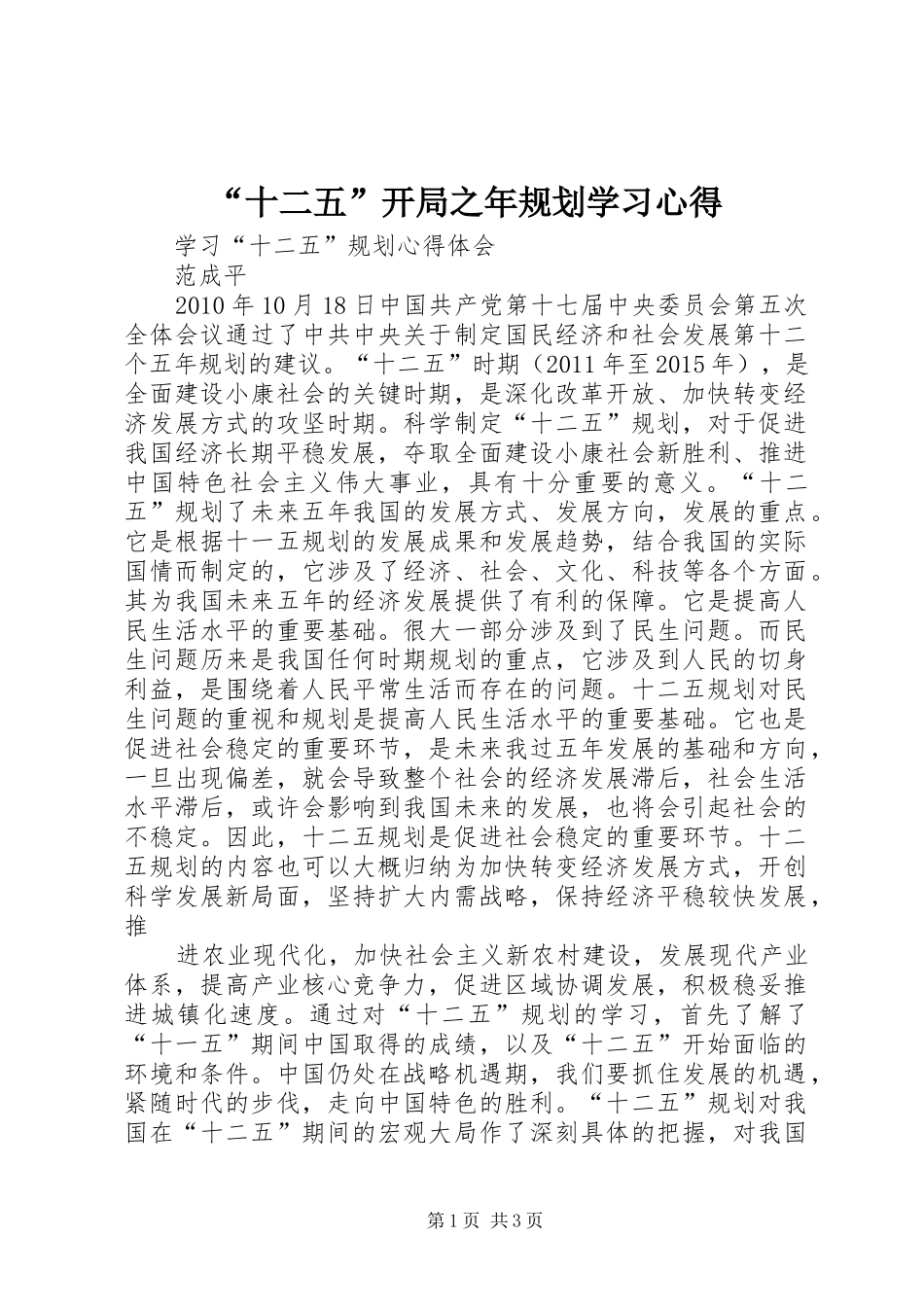 “十二五”开局之年规划学习心得

学习“十二五”规划心得体会

范成平

2010年10月18日中国共产党第十七届中央委员会第五次全体会议通过了中共中央关于制定国民经济和社会发展第十二个五年规划的建议。“十二五”时期（2011年至2015年），是全面建设小康社会的关键时期，是深化改革开放、加快转变经济发展方式的攻坚时期。科学制定“十二五”规划，对于促进我国经济长期平稳发展，夺取全面建设小康社会新胜利、推进中国特色社会主义伟大事业，具有十分重要的意义。“十二五”规划了未来五年我国的发展方式、发展方向，发展的重点。它是根据十一五规划的发展成果和发展趋势，结合我国的实际国情而制定的，它涉及了经济、社会、文化、科技等各个方面。其为我国未来五年的经济发展提供了有利的保障。它是提高人民生活水平的重要基础。很大一部分涉及到了民生问题。而民生问题历来是我国任何时期规划的重点，它涉及到人民的切身利益，是围绕着人民平常生活而存在的问题。十二五规划对民生问题的重视和规划是提高人民生活水平的重要基础。它也是促进社会稳定的重要环节，是未来我过五年发展的基础和方向，一旦出现偏差，就会导致整个社会的经济发展滞后，社会生活水平滞后，或许会影响到我国未来的发展，也将会引起社会的不稳定。因此，十二五规划是促进社会稳定的重要环节。十二五规划的内容也可以大概归纳为加快转变经济发展方式，开创科学发展新局面，坚持扩大内需战略，保持经济平稳较快发展，推

进农业现代化，加快社会主义新农村建设，发展现代产业体系，提高产业核心竞争力，促进区域协调发展，积极稳妥推进城镇化速度。通过对“十二五”规划的学习，首先了解了“十一五”期间中国取得的成绩，以及“十二五”开始面临的环境和条件。中国仍处在战略机遇期，我们要抓住发展的机遇，紧随时代的步伐，走向中国特色的胜利。“十二五”规划对我国在“十二五”期间的宏观大局作了深刻具体的把握，对我国

第1页 共3页